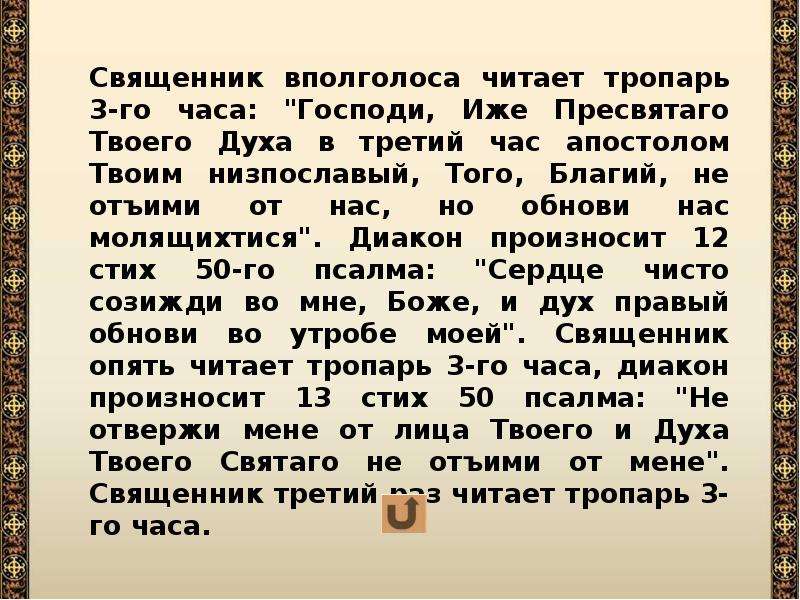 Священник вполголоса читает тропарь 3-го часа: "Господи, Иже Пресвятаго Твоего Духа в третий час апостолом Твоим низпославый, Того, Благий, не отъими от нас, но обнови нас молящихтися". Диакон произносит 12 стих 50-го псалма: "Сердце чисто созижди во мне, Боже, и дух правый обнови во утробе моей". Священник опять читает тропарь 3-го часа, диакон произносит 13 стих 50 псалма: "Не отвержи мене от лица Твоего и Духа Твоего Святаго не отъими от мене". Священник третий раз читает тропарь 3-го часа.